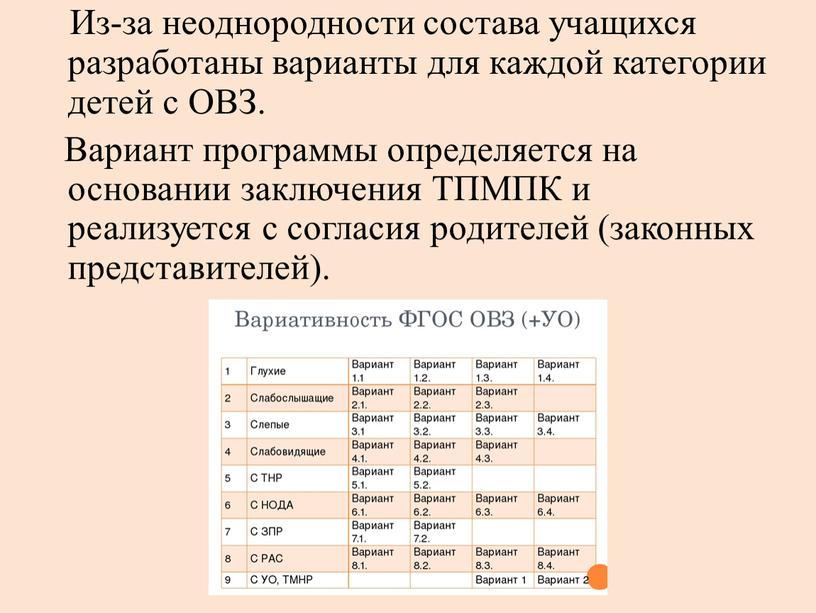 Из-за неоднородности состава учащихся разработаны варианты для каждой категории детей с ОВЗ.

Вариант программы определяется на основании заключения ТПМПК и реализуется с согласия родителей (законных представителей).

Вариативность ФГОС ОВЗ (+УО)

| 1 | Глухие | Вариант 1.1 | Вариант 1.2. | Вариант 1.3. | Вариант 1.4. |
|---|---|---|---|---|---|
| 2 | Слабослышащие | Вариант 2.1. | Вариант 2.2. | Вариант 2.3. | |
| 3 | Слепые | Вариант 3.1 | Вариант 3.2. | Вариант 3.3. | Вариант 3.4. |
| 4 | Слабовидящие | Вариант 4.1. | Вариант 4.2. | Вариант 4.3. | |
| 5 | С ТНР | Вариант 5.1. | Вариант 5.2. | | |
| 6 | С НОДА | Вариант 6.1. | Вариант 6.2. | Вариант 6.3. | Вариант 6.4. |
| 7 | С ЗПР | Вариант 7.1. | Вариант 7.2. | | |
| 8 | С РАС | Вариант 8.1. | Вариант 8.2. | Вариант 8.3. | Вариант 8.4. |
| 9 | С УО, ТМНР | | | Вариант 1 | Вариант 2 |